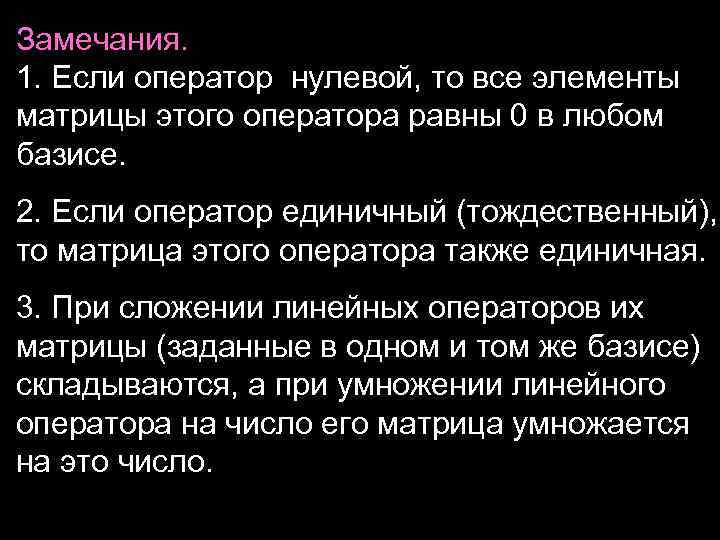 Замечания.
1. Если оператор нулевой, то все элементы матрицы этого оператора равны 0 в любом базисе.

2. Если оператор единичный (тождественный), то матрица этого оператора также единичная.

3. При сложении линейных операторов их матрицы (заданные в одном и том же базисе) складываются, а при умножении линейного оператора на число его матрица умножается на это число.